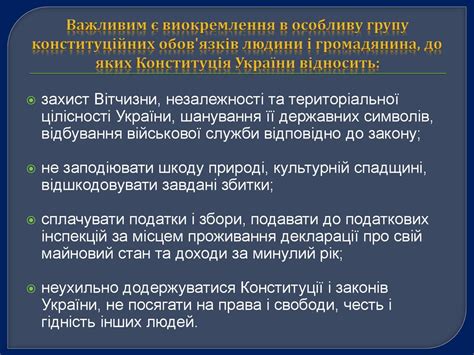 Важливим є виокремлення в особливу групу конституційних обов'язків людини і громадянина, до яких Конституція України відносить:

захист Вітчизни, незалежності та територіальної цілісності України, шанування її державних символів, відбування військової служби відповідно до закону;

не заподіювати шкоду природі, культурній спадщині, відшкодовувати завдані збитки;

сплачувати податки і збори, подавати до податкових інспекцій за місцем проживання декларації про свій майновий стан та доходи за минулий рік;

неухильно додержуватися Конституції і законів України, не посягати на права і свободи, честь і гідність інших людей.